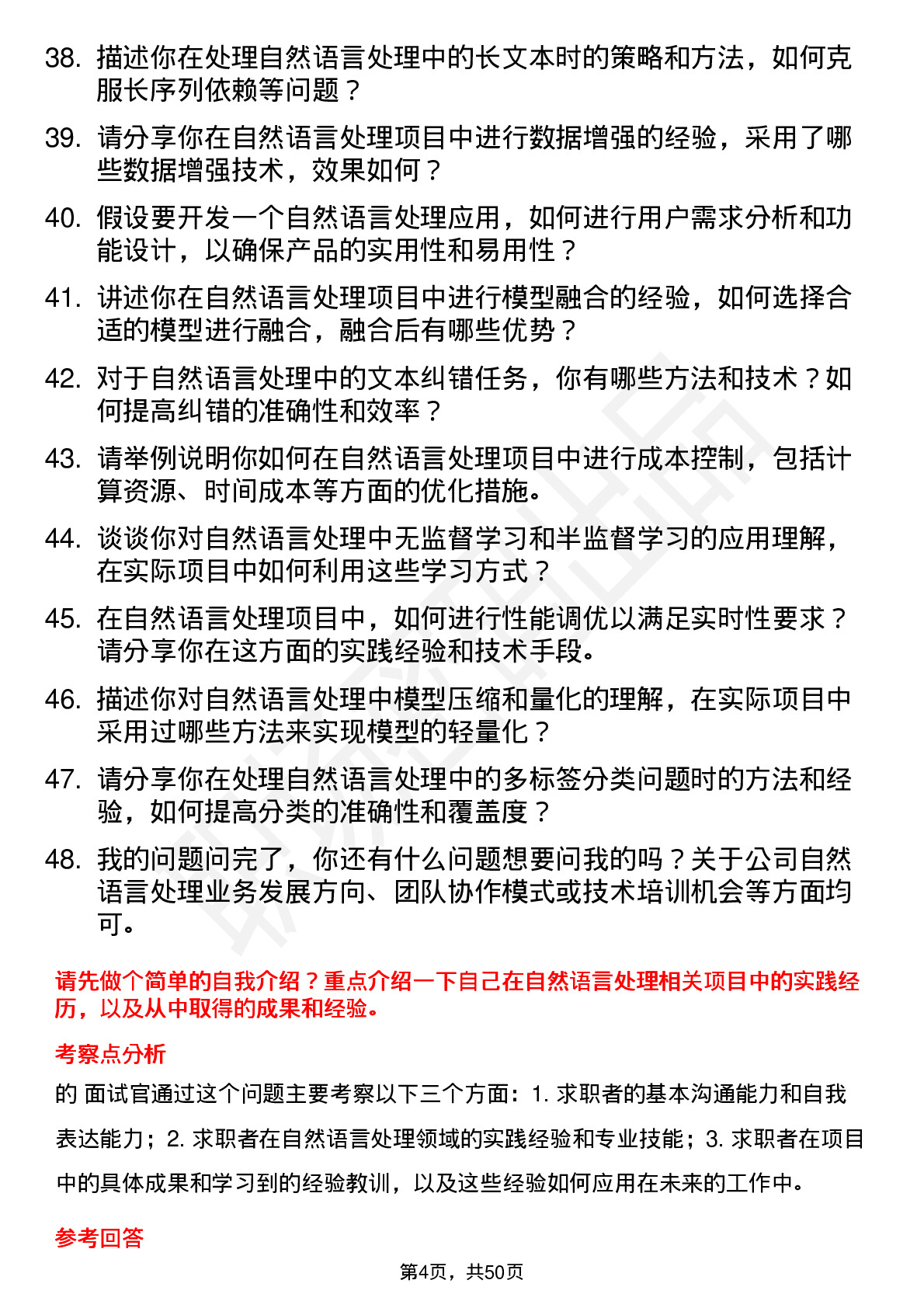 38. 描述你在处理自然语言处理中的长文本时的策略和方法，如何克服长序列依赖等问题？

39. 请分享你在自然语言处理项目中进行数据增强的经验，采用了哪些数据增强技术，效果如何？

40. 假设要开发一个自然语言处理应用，如何进行用户需求分析和功能设计，以确保产品的实用性和易用性？

41. 讲述你在自然语言处理项目中进行模型融合的经验，如何选择合适的模型进行融合，融合后有哪些优势？

42. 对于自然语言处理中的文本纠错任务，你有哪些方法和技术？如何提高纠错的准确性和效率？

43. 请举例说明你如何在自然语言处理项目中进行成本控制，包括计算资源、时间成本等方面的优化措施。

44. 谈谈你对自然语言处理中无监督学习和半监督学习的应用理解，在实际项目中如何利用这些学习方式？

45. 在自然语言处理项目中，如何进行性能调优以满足实时性要求？请分享你在这方面的实践经验和技术手段。

46. 描述你对自然语言处理中模型压缩和量化的理解，在实际项目中采用过哪些方法来实现模型的轻量化？

47. 请分享你在处理自然语言处理中的多标签分类问题时的方法和经验，如何提高分类的准确性和覆盖度？

48. 我的问题问完了，你还有什么问题想要问我的吗？关于公司自然语言处理业务发展方向、团队协作模式或技术培训机会等方面均可。

请先做个简单的自我介绍？重点介绍一下自己在自然语言处理相关项目中的实践经历，以及从中取得的成果和经验。

考察点分析

的 面试官通过这个问题主要考察以下三个方面：1. 求职者的基本沟通能力和自我表达能力；2. 求职者在自然语言处理领域的实践经验和专业技能；3. 求职者在项目中的具体成果和学习到的经验教训，以及这些经验如何应用在未来的工作中。

参考回答

第4页，共50页